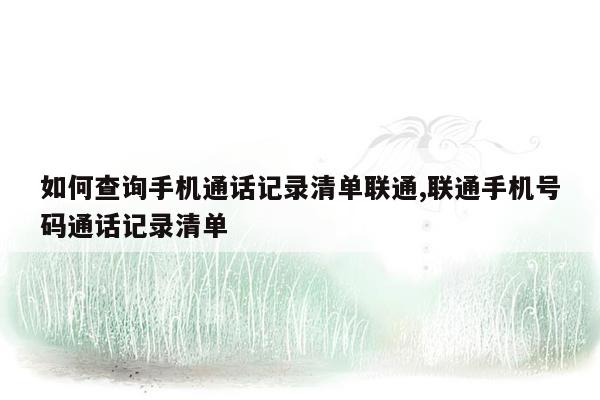 如何查询手机通话记录清单联通,联通手机号码通话记录清单